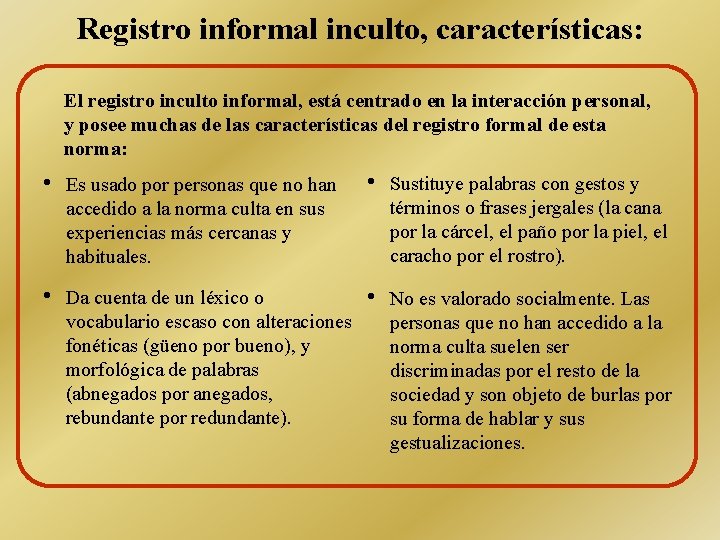 Registro informal inculto, características:

El registro inculto informal, está centrado en la interacción personal, y posee muchas de las características del registro formal de esta norma:

• Es usado por personas que no han accedido a la norma culta en sus experiencias más cercanas y habituales.

• Da cuenta de un léxico o vocabulario escaso con alteraciones fonéticas (güeno por bueno), y morfológica de palabras (abnegados por anegados, rebundante por redundante).

• Sustituye palabras con gestos y términos o frases jergales (la cana por la cárcel, el paño por la piel, el caracho por el rostro).

• No es valorado socialmente. Las personas que no han accedido a la norma culta suelen ser discriminadas por el resto de la sociedad y son objeto de burlas por su forma de hablar y sus gestualizaciones.